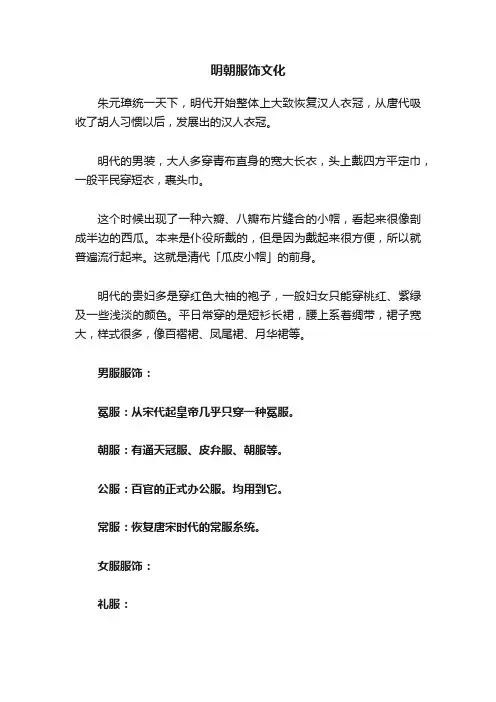 明朝服饰文化

朱元璋统一天下，明代开始整体上大致恢复汉人衣冠，从唐代吸收了胡人习惯以后，发展出的汉人衣冠。

明代的男装，大人多穿青布直身的宽大长衣，头上戴四方平定巾，一般平民穿短衣，裹头巾。

这个时候出现了一种六瓣、八瓣布片缝合的小帽，看起来很像剖成半边的西瓜。本来是仆役所戴的，但是因为戴起来很方便，所以就普遍流行起来。这就是清代「瓜皮小帽」的前身。

明代的贵妇多是穿红色大袖的袍子，一般妇女只能穿桃红、紫绿及一些浅淡的颜色。平日常穿的是短衫长裙，腰上系着绸带，裙子宽大，样式很多，像百褶裙、凤尾裙、月华裙等。

男服服饰：

冕服：从宋代起皇帝几乎只穿一种冕服。

朝服：有通天冠服、皮弁服、朝服等。

公服：百官的正式办公服。均用到它。

常服：恢复唐宋时代的常服系统。

女服服饰：

礼服：